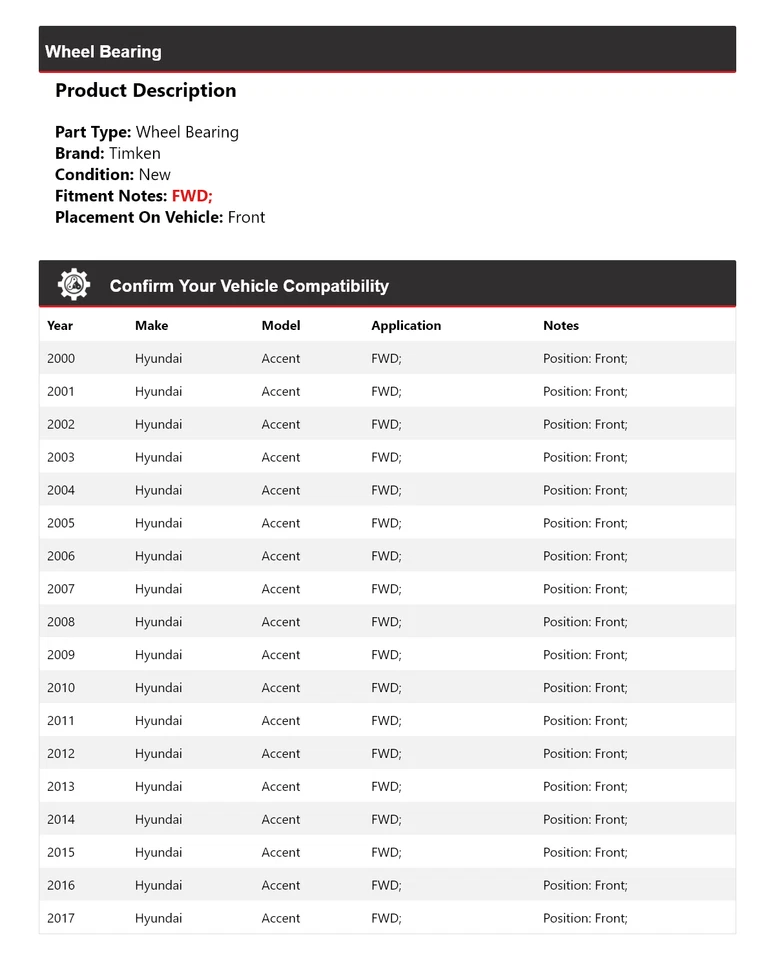 Wheel Bearing

Product Description

Part Type: Wheel Bearing
Brand: Timken
Condition: New
Fitment Notes: FWD;
Placement On Vehicle: Front

Confirm Your Vehicle Compatibility

| Year | Make | Model | Application | Notes |
|---|---|---|---|---|
| 2000 | Hyundai | Accent | FWD; | Position: Front; |
| 2001 | Hyundai | Accent | FWD; | Position: Front; |
| 2002 | Hyundai | Accent | FWD; | Position: Front; |
| 2003 | Hyundai | Accent | FWD; | Position: Front; |
| 2004 | Hyundai | Accent | FWD; | Position: Front; |
| 2005 | Hyundai | Accent | FWD; | Position: Front; |
| 2006 | Hyundai | Accent | FWD; | Position: Front; |
| 2007 | Hyundai | Accent | FWD; | Position: Front; |
| 2008 | Hyundai | Accent | FWD; | Position: Front; |
| 2009 | Hyundai | Accent | FWD; | Position: Front; |
| 2010 | Hyundai | Accent | FWD; | Position: Front; |
| 2011 | Hyundai | Accent | FWD; | Position: Front; |
| 2012 | Hyundai | Accent | FWD; | Position: Front; |
| 2013 | Hyundai | Accent | FWD; | Position: Front; |
| 2014 | Hyundai | Accent | FWD; | Position: Front; |
| 2015 | Hyundai | Accent | FWD; | Position: Front; |
| 2016 | Hyundai | Accent | FWD; | Position: Front; |
| 2017 | Hyundai | Accent | FWD; | Position: Front; |